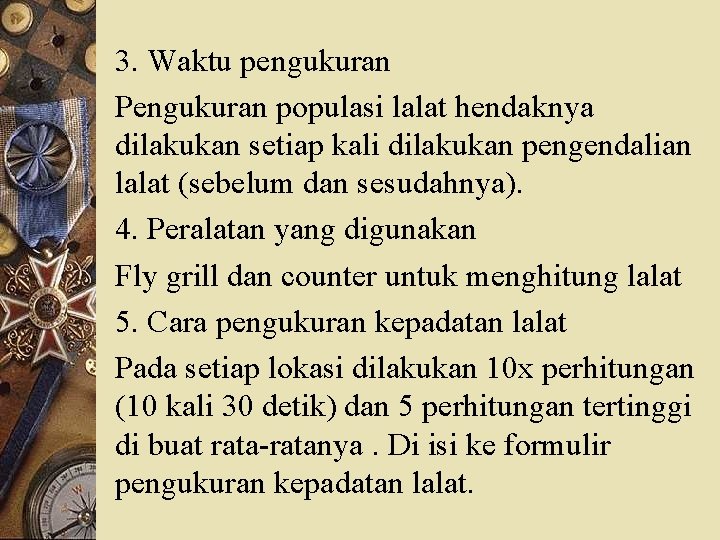 3. Waktu pengukuran

Pengukuran populasi lalat hendaknya dilakukan setiap kali dilakukan pengendalian lalat (sebelum dan sesudahnya).

4. Peralatan yang digunakan

Fly grill dan counter untuk menghitung lalat

5. Cara pengukuran kepadatan lalat

Pada setiap lokasi dilakukan 10x perhitungan (10 kali 30 detik) dan 5 perhitungan tertinggi di buat rata-ratanya . Di isi ke formulir pengukuran kepadatan lalat.